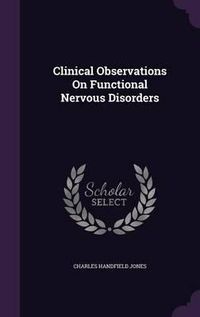 Clinical Observations On Functional Nervous Disorders

Scholar SELECT

CHARLES HANDFIELD JONES